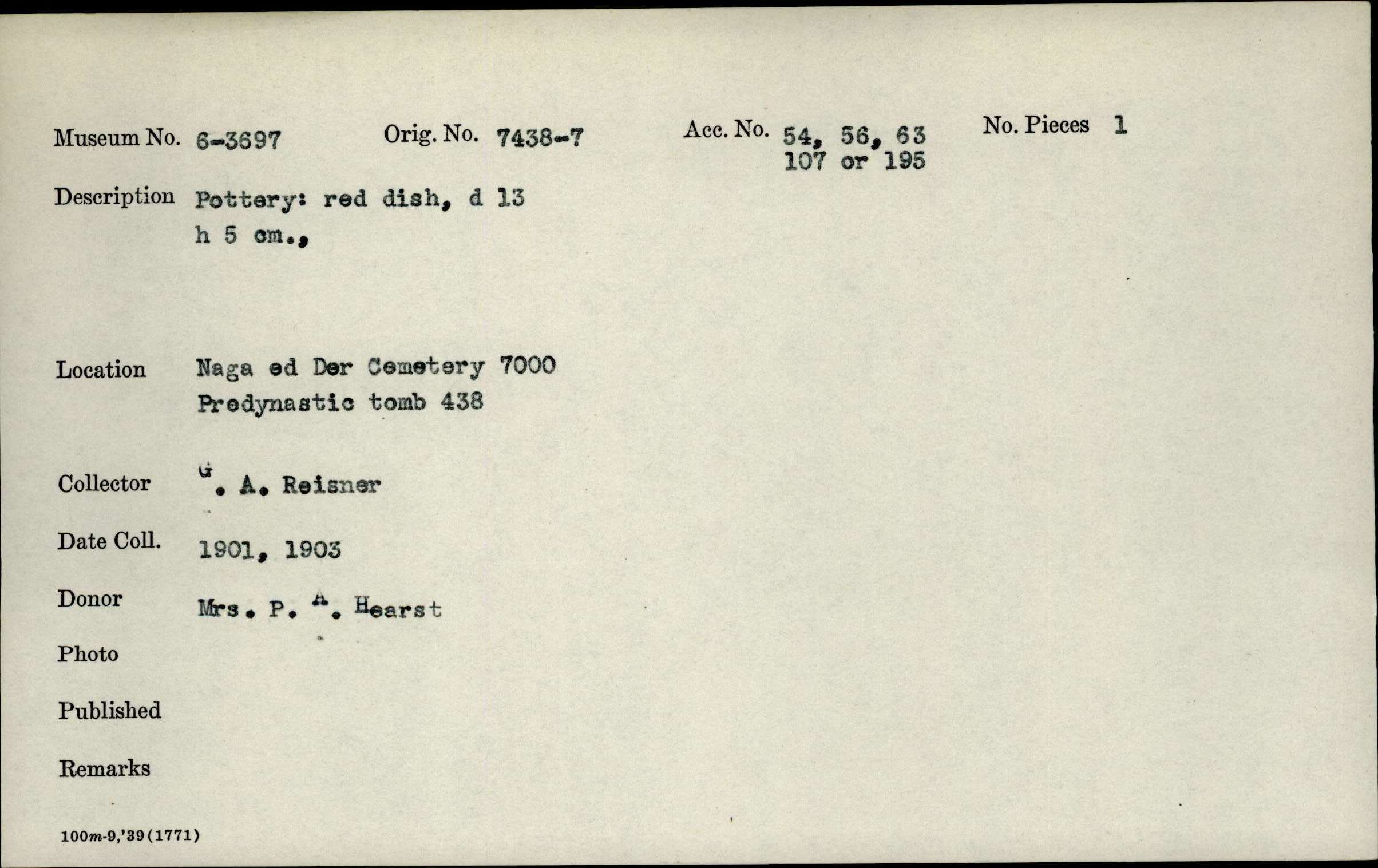 Museum No. 6-3697 Orig. No. 7438-7 Acc. No. 54, 56, 63 107 or 195 No. Pieces 1

Description Pottery: red dish, d 13 h 5 cm.,

Location Naga ed Der Cemetery 7000 Predynastic tomb 438

Collector G. A. Reisner

Date Coll. 1901, 1903

Donor Mrs. P. A. Hearst

Photo

Published

Remarks

100m-9,'39(1771)